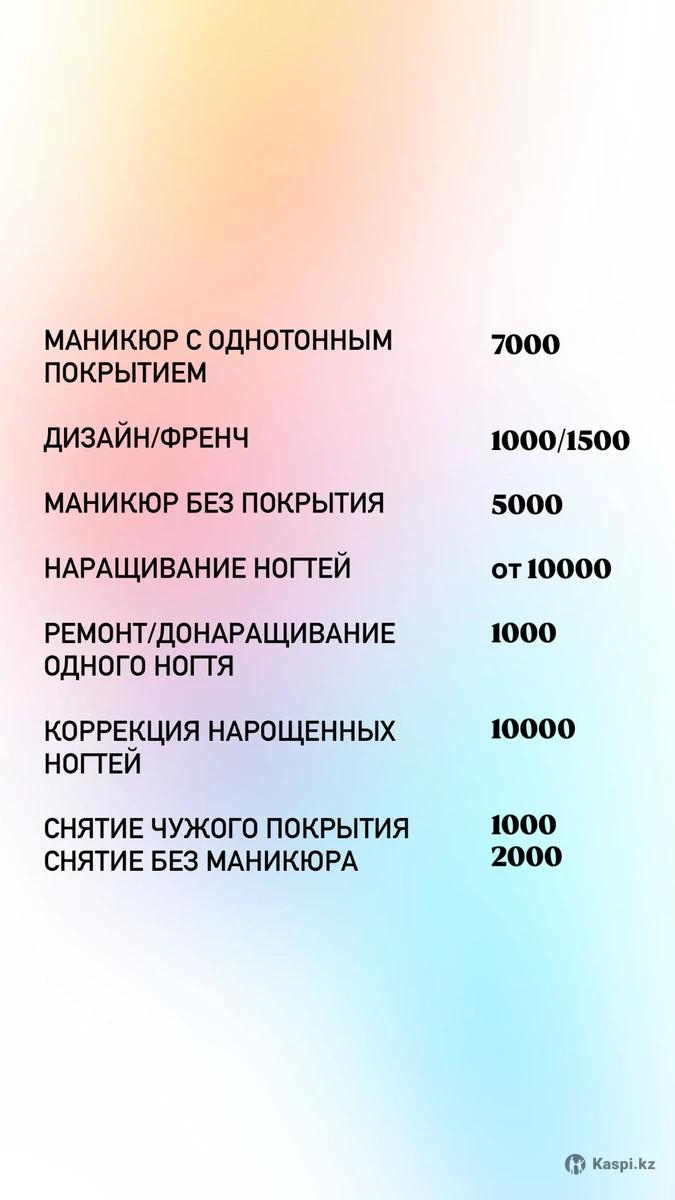 МАНИКЮР С ОДНОТОННЫМ ПОКРЫТИЕМ
7000

ДИЗАЙН/ФРЕНЧ
1000/1500

МАНИКЮР БЕЗ ПОКРЫТИЯ
5000

НАРАЩИВАНИЕ НОГТЕЙ
от 10000

РЕМОНТ/ДОНАРАЩИВАНИЕ ОДНОГО НОГТЯ
1000

КОРРЕКЦИЯ НАРОЩЕННЫХ НОГТЕЙ
10000

СНЯТИЕ ЧУЖОГО ПОКРЫТИЯ
1000
СНЯТИЕ БЕЗ МАНИКЮРА
2000

Kaspi.kz